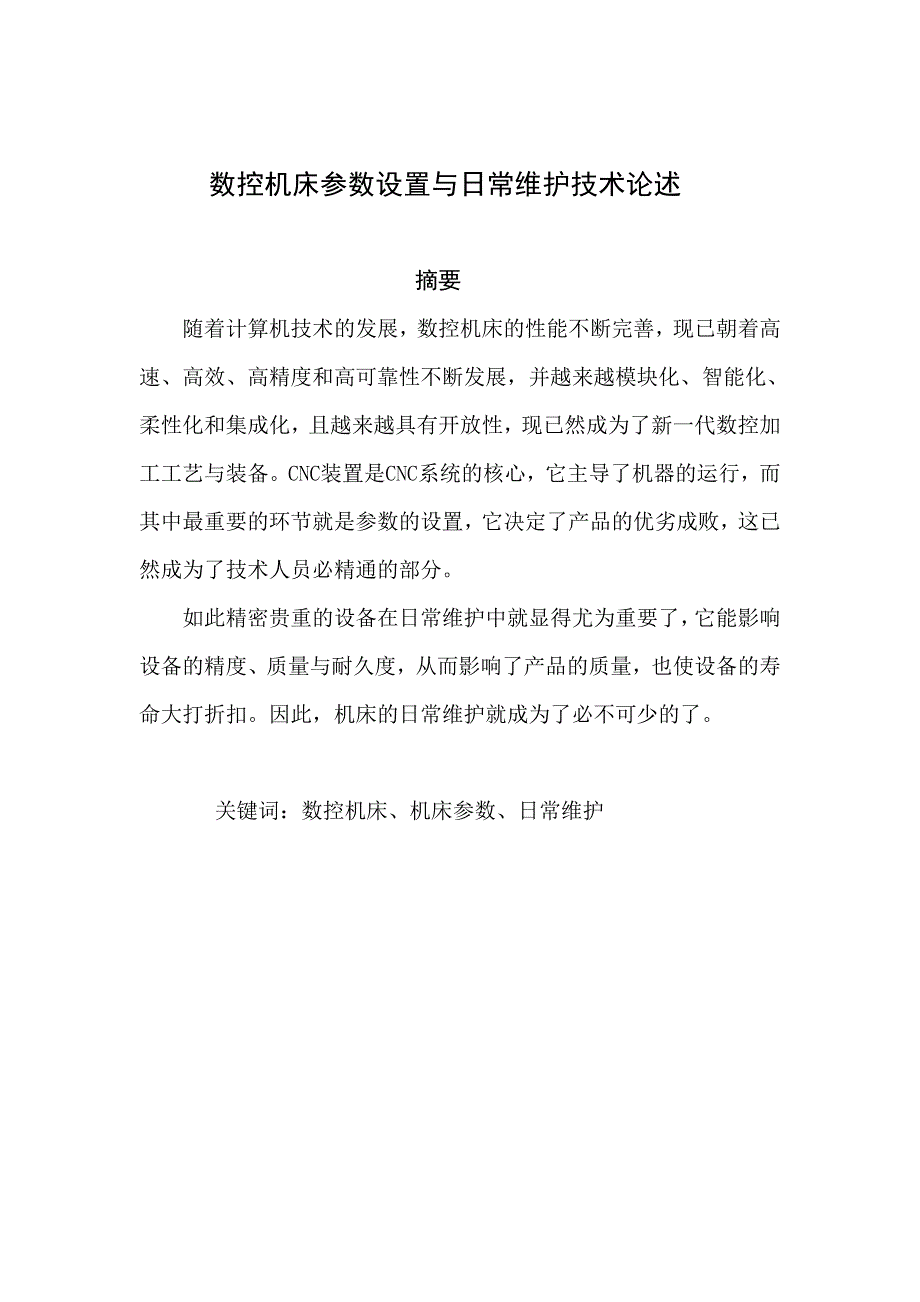 数控机床参数设置与日常维护技术论述

摘要

随着计算机技术的发展，数控机床的性能不断完善，现已朝着高速、高效、高精度和高可靠性不断发展，并越来越模块化、智能化、柔性化和集成化，且越来越具有开放性，现已然成为了新一代数控加工工艺与装备。CNC装置是CNC系统的核心，它主导了机器的运行，而其中最重要的环节就是参数的设置，它决定了产品的优劣成败，这已然成为了技术人员必精通的部分。

如此精密贵重的设备在日常维护中就显得尤为重要了，它能影响设备的精度、质量与耐久度，从而影响了产品的质量，也使设备的寿命大打折扣。因此，机床的日常维护就成为了必不可少的了。

关键词：数控机床、机床参数、日常维护